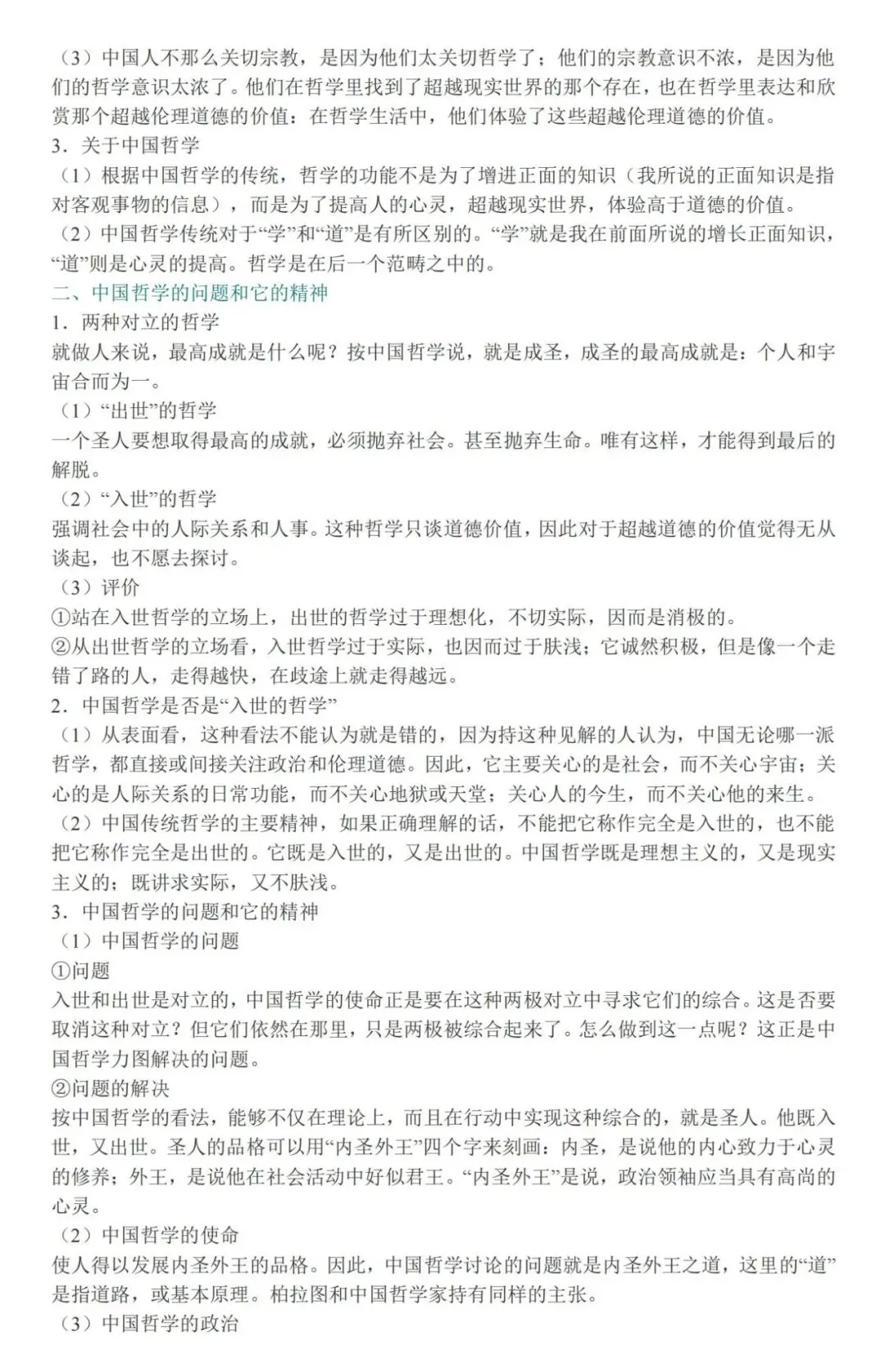 （3）中国人不那么关切宗教，是因为他们太关切哲学了；他们的宗教意识不浓，是因为他们的哲学意识太浓了。他们在哲学里找到了超越现实世界的那个存在，也在哲学里表达和欣赏那个超越伦理道德的价值：在哲学生活中，他们体验了这些超越伦理道德的价值。
3．关于中国哲学
（1）根据中国哲学的传统，哲学的功能不是为了增进正面的知识（我所说的正面知识是指对客观事物的信息），而是为了提高人的心灵，超越现实世界，体验高于道德的价值。
（2）中国哲学传统对于“学”和“道”是有所区别的。“学”就是我在前面所说的增长正面知识，“道”则是心灵的提高。哲学是在后一个范畴之中的。
二、中国哲学的问题和它的精神
1．两种对立的哲学
就做人来说，最高成就是什么呢？按中国哲学说，就是成圣，成圣的最高成就是：个人和宇宙合而为一。
（1）“出世”的哲学
一个圣人要想取得最高的成就，必须抛弃社会。甚至抛弃生命。唯有这样，才能得到最后的解脱。
（2）“入世”的哲学
强调社会中的人际关系和人事。这种哲学只谈道德价值，因此对于超越道德的价值觉得无从谈起，也不愿去探讨。
（3）评价
①站在入世哲学的立场上，出世的哲学过于理想化，不切实际，因而是消极的。
②从出世哲学的立场看，入世哲学过于实际，也因而过于肤浅；它诚然积极，但是像一个走错了路的人，走得越快，在歧途上就走得越远。
2．中国哲学是否是“入世的哲学”
（1）从表面看，这种看法不能认为就是错的，因为持这种见解的人认为，中国无论哪一派哲学，都直接或间接关注政治和伦理道德。因此，它主要关心的是社会，而不关心宇宙；关心的是人际关系的日常功能，而不关心地狱或天堂；关心人的今生，而不关心他的来生。
（2）中国传统哲学的主要精神，如果正确理解的话，不能把它称作完全是入世的，也不能把它称作完全是出世的。它既是入世的，又是出世的。中国哲学既是理想主义的，又是现实主义的；既讲求实际，又不肤浅。
3．中国哲学的问题和它的精神
（1）中国哲学的问题
①问题
入世和出世是对立的，中国哲学的使命正是要在这种两极对立中寻求它们的综合。这是否要取消这种对立？但它们依然在那里，只是两极被综合起来了。怎么做到这一点呢？这正是中国哲学力图解决的问题。
②问题的解决
按中国哲学的看法，能够不仅在理论上，而且在行动中实现这种综合的，就是圣人。他既入世，又出世。圣人的品格可以用“内圣外王”四个字来刻画：内圣，是说他的内心致力于心灵的修养；外王，是说他在社会活动中好似君王。“内圣外王”是说，政治领袖应当具有高尚的心灵。
（2）中国哲学的使命
使人得以发展内圣外王的品格。因此，中国哲学讨论的问题就是内圣外王之道，这里的“道”是指道路，或基本原理。柏拉图和中国哲学家持有同样的主张。
（3）中国哲学的政治